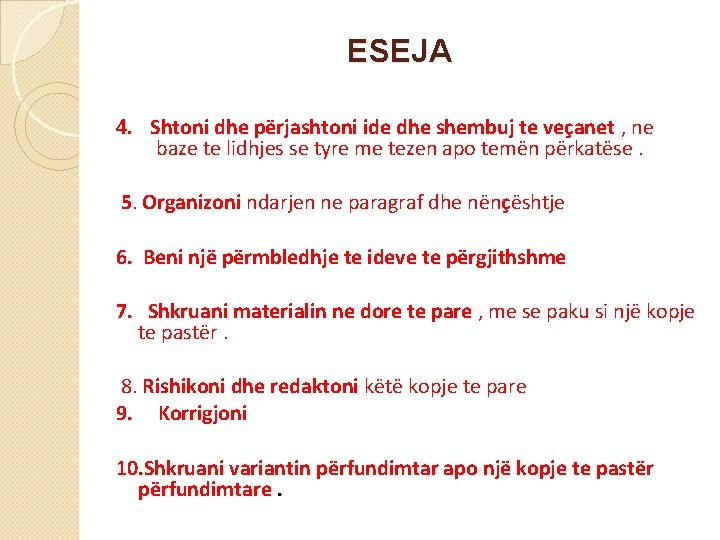 ESEJA

4. Shtoni dhe përjashtoni ide dhe shembuj te veçanet , ne baze te lidhjes se tyre me tezen apo temën përkatëse .

5. Organizoni ndarjen ne paragraf dhe nënçështje

6. Beni një përmbledhje te ideve te përgjithshme

7. Shkruani materialin ne dore te pare , me se paku si një kopje te pastër .

8. Rishikoni dhe redaktoni këtë kopje te pare
9. Korrigjoni

10.Shkruani variantin përfundimtar apo një kopje te pastër përfundimtare .